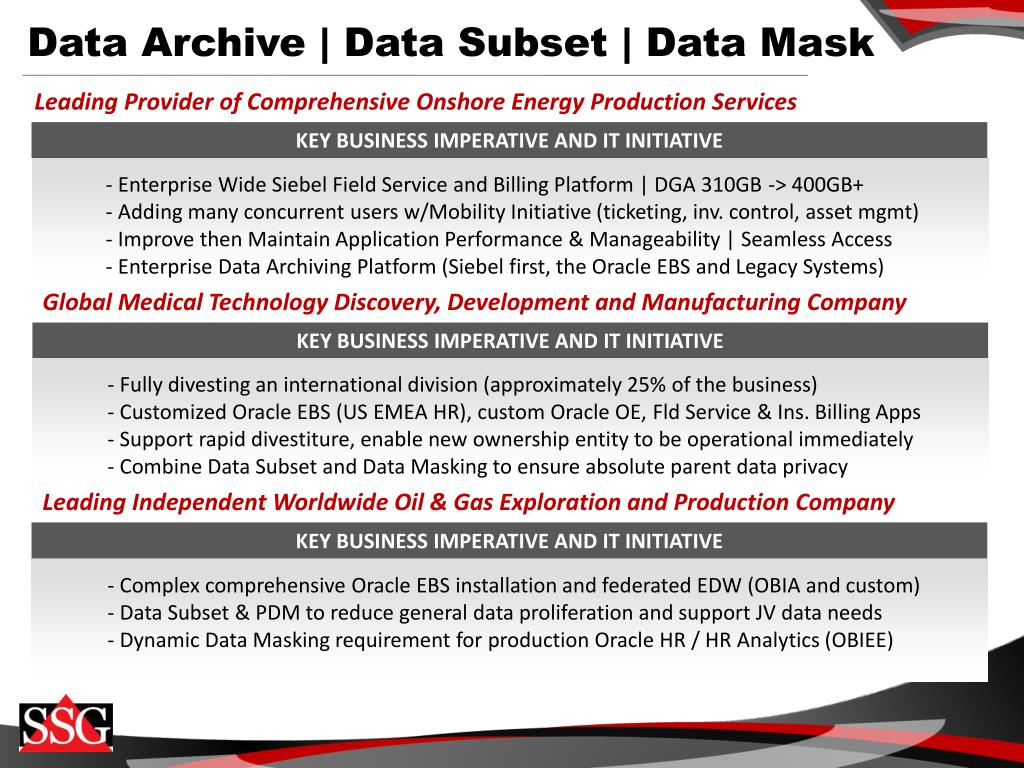 Data Archive | Data Subset | Data Mask

Leading Provider of Comprehensive Onshore Energy Production Services

KEY BUSINESS IMPERATIVE AND IT INITIATIVE

- Enterprise Wide Siebel Field Service and Billing Platform | DGA 310GB -> 400GB+
- Adding many concurrent users w/Mobility Initiative (ticketing, inv. control, asset mgmt)
- Improve then Maintain Application Performance & Manageability | Seamless Access
- Enterprise Data Archiving Platform (Siebel first, the Oracle EBS and Legacy Systems)

Global Medical Technology Discovery, Development and Manufacturing Company

KEY BUSINESS IMPERATIVE AND IT INITIATIVE

- Fully divesting an international division (approximately 25% of the business)
- Customized Oracle EBS (US EMEA HR), custom Oracle OE, Fld Service & Ins. Billing Apps
- Support rapid divestiture, enable new ownership entity to be operational immediately
- Combine Data Subset and Data Masking to ensure absolute parent data privacy

Leading Independent Worldwide Oil & Gas Exploration and Production Company

KEY BUSINESS IMPERATIVE AND IT INITIATIVE

- Complex comprehensive Oracle EBS installation and federated EDW (OBIA and custom)
- Data Subset & PDM to reduce general data proliferation and support JV data needs
- Dynamic Data Masking requirement for production Oracle HR / HR Analytics (OBIEE)

SSG